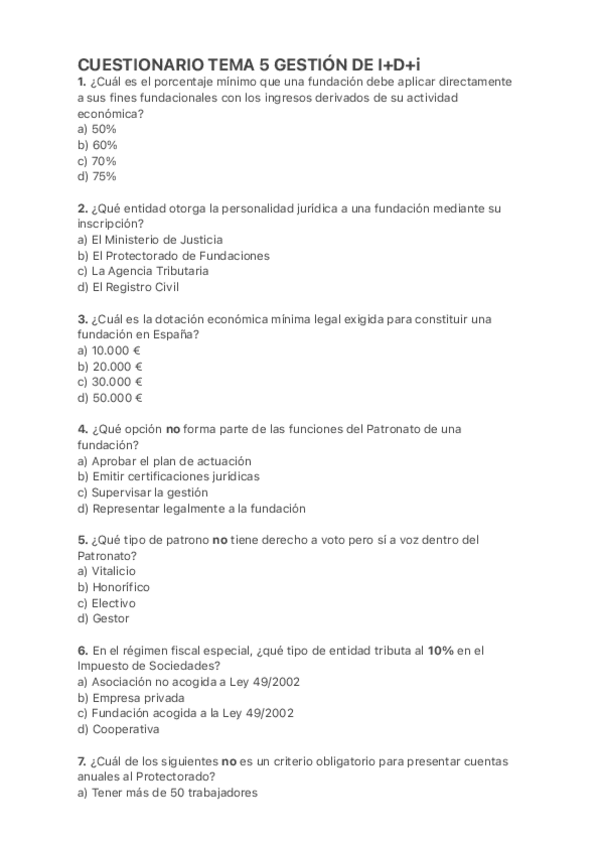 CUESTIONARIO TEMA 5 GESTIÓN DE I+D+i

1. ¿Cuál es el porcentaje mínimo que una fundación debe aplicar directamente a sus fines fundacionales con los ingresos derivados de su actividad económica?
a) 50%
b) 60%
c) 70%
d) 75%

2. ¿Qué entidad otorga la personalidad jurídica a una fundación mediante su inscripción?
a) El Ministerio de Justicia
b) El Protectorado de Fundaciones
c) La Agencia Tributaria
d) El Registro Civil

3. ¿Cuál es la dotación económica mínima legal exigida para constituir una fundación en España?
a) 10.000 €
b) 20.000 €
c) 30.000 €
d) 50.000 €

4. ¿Qué opción no forma parte de las funciones del Patronato de una fundación?
a) Aprobar el plan de actuación
b) Emitir certificaciones jurídicas
c) Supervisar la gestión
d) Representar legalmente a la fundación

5. ¿Qué tipo de patrono no tiene derecho a voto pero sí a voz dentro del Patronato?
a) Vitalicio
b) Honorífico
c) Electivo
d) Gestor

6. En el régimen fiscal especial, ¿qué tipo de entidad tributa al 10% en el Impuesto de Sociedades?
a) Asociación no acogida a Ley 49/2002
b) Empresa privada
c) Fundación acogida a la Ley 49/2002
d) Cooperativa

7. ¿Cuál de los siguientes no es un criterio obligatorio para presentar cuentas anuales al Protectorado?
a) Tener más de 50 trabajadores